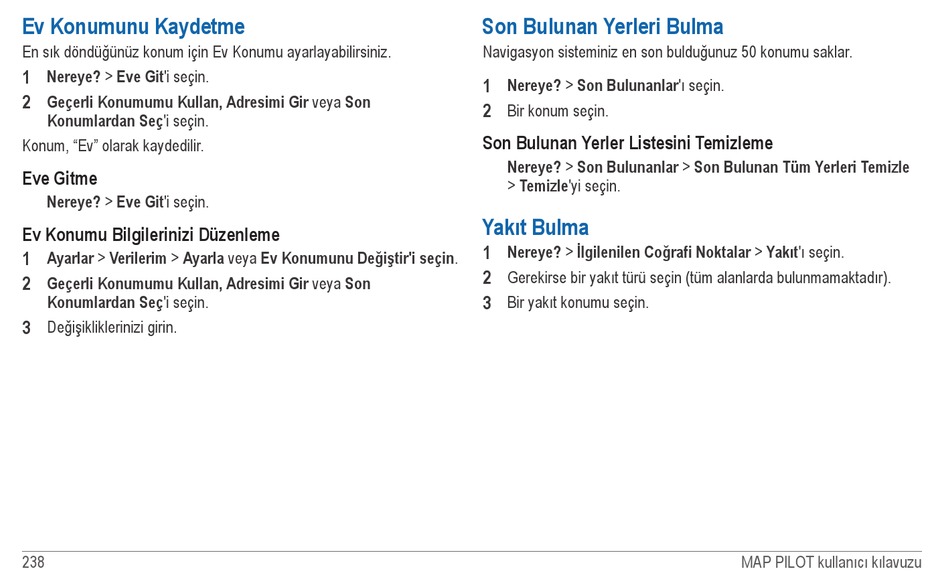 Ev Konumunu Kaydetme

En sık döndüğünüz konum için Ev Konumu ayarlayabilirsiniz.

1 Nereye? > Eve Git'i seçin.

2 Geçerli Konumumu Kullan, Adresimi Gir veya Son Konumlardan Seç'i seçin.

Konum, "Ev" olarak kaydedilir.

Eve Gitme

Nereye? > Eve Git'i seçin.

Ev Konumu Bilgilerinizi Düzenleme

1 Ayarlar > Verilerim > Ayarla veya Ev Konumunu Değiştir'i seçin.

2 Geçerli Konumumu Kullan, Adresimi Gir veya Son Konumlardan Seç'i seçin.

3 Değişikliklerinizi girin.

Son Bulunan Yerleri Bulma

Navigasyon sisteminiz en son bulduğunuz 50 konumu saklar.

1 Nereye? > Son Bulunanlar'ı seçin.

2 Bir konum seçin.

Son Bulunan Yerler Listesini Temizleme

Nereye? > Son Bulunanlar > Son Bulunan Tüm Yerleri Temizle > Temizle'yi seçin.

Yakıt Bulma

1 Nereye? > İlgilenilen Coğrafi Noktalar > Yakıt'ı seçin.

2 Gerekirse bir yakıt türü seçin (tüm alanlarda bulunmamaktadır).

3 Bir yakıt konumu seçin.

238

MAP PILOT kullanıcı kılavuzu